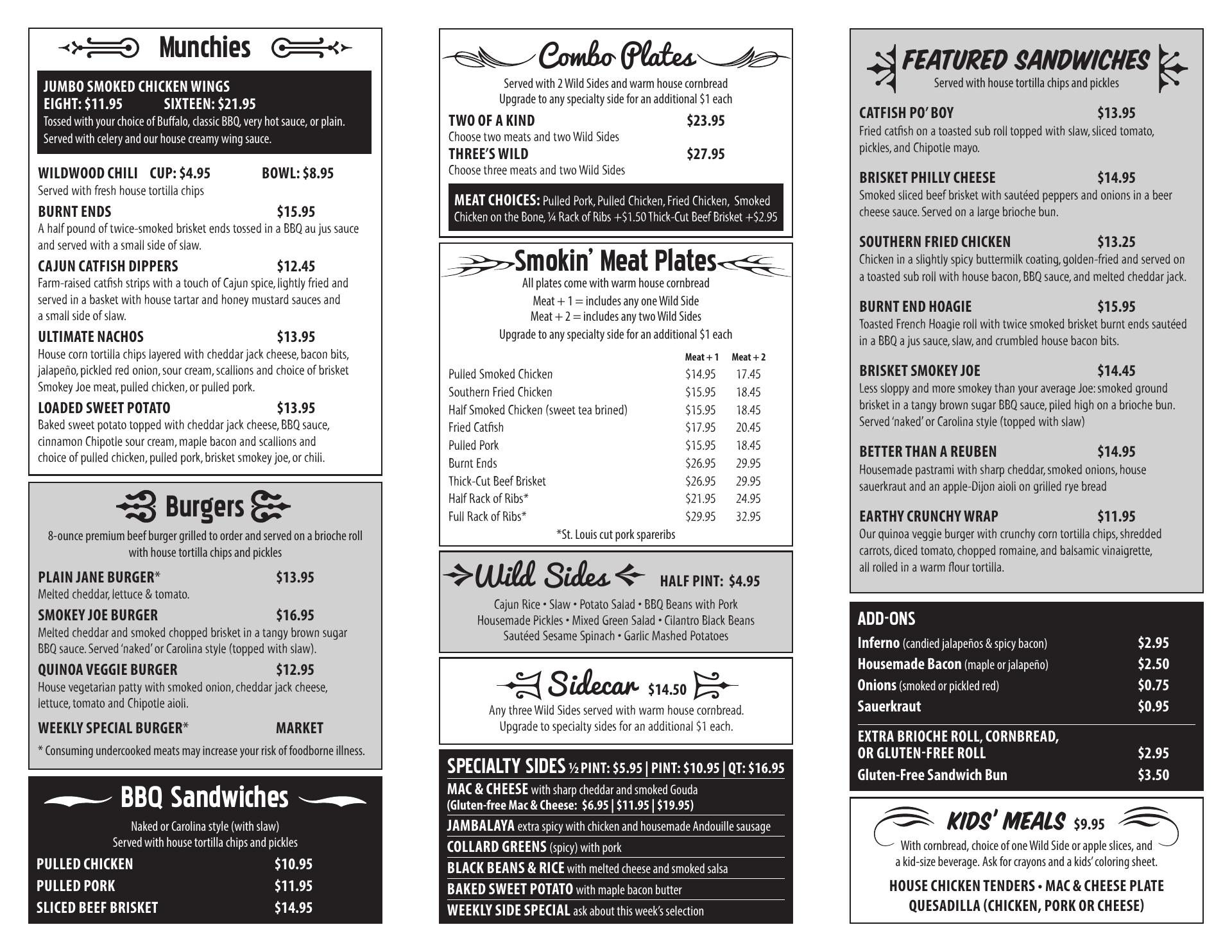 Munchies

JUMBO SMOKED CHICKEN WINGS
EIGHT: $11.95 SIXTEEN: $21.95
Tossed with your choice of Buffalo, classic BBQ, very hot sauce, or plain. Served with celery and our house creamy wing sauce.

WILDWOOD CHILI CUP: $4.95 BOWL: $8.95
Served with fresh house tortilla chips

BURNT ENDS $15.95
A half pound of twice-smoked brisket ends tossed in a BBQ au jus sauce and served with a small side of slaw.

CAJUN CATFISH DIPPERS $12.45
Farm-raised catfish strips with a touch of Cajun spice, lightly fried and served in a basket with house tartar and honey mustard sauces and a small side of slaw.

ULTIMATE NACHOS $13.95
House corn tortilla chips layered with cheddar jack cheese, bacon bits, jalapeño, pickled red onion, sour cream, scallions and choice of brisket Smokey Joe meat, pulled chicken, or pulled pork.

LOADED SWEET POTATO $13.95
Baked sweet potato topped with cheddar jack cheese, BBQ sauce, cinnamon Chipotle sour cream, maple bacon and scallions and choice of pulled chicken, pulled pork, brisket smokey joe, or chili.

Burgers

8-ounce premium beef burger grilled to order and served on a brioche roll with house tortilla chips and pickles

PLAIN JANE BURGER* $13.95
Melted cheddar, lettuce & tomato.

SMOKEY JOE BURGER $16.95
Melted cheddar and smoked chopped brisket in a tangy brown sugar BBQ sauce. Served 'naked' or Carolina style (topped with slaw).

QUINOA VEGGIE BURGER $12.95
House vegetarian patty with smoked onion, cheddar jack cheese, lettuce, tomato and Chipotle aioli.

WEEKLY SPECIAL BURGER* MARKET

* Consuming undercooked meats may increase your risk of foodborne illness.

BBQ Sandwiches

Naked or Carolina style (with slaw)
Served with house tortilla chips and pickles

PULLED CHICKEN $10.95
PULLED PORK $11.95
SLICED BEEF BRISKET $14.95

Combo Plates

Served with 2 Wild Sides and warm house cornbread
Upgrade to any specialty side for an additional $1 each

TWO OF A KIND $23.95
Choose two meats and two Wild Sides
THREE'S WILD $27.95
Choose three meats and two Wild Sides

MEAT CHOICES: Pulled Pork, Pulled Chicken, Fried Chicken, Smoked Chicken on the Bone, ¼ Rack of Ribs +$1.50 Thick-Cut Beef Brisket +$2.95

Smokin' Meat Plates

All plates come with warm house cornbread
Meat + 1 = includes any one Wild Side
Meat + 2 = includes any two Wild Sides
Upgrade to any specialty side for an additional $1 each

| | Meat + 1 | Meat + 2 |
|---|---|---|
| Pulled Smoked Chicken | $14.95 | 17.45 |
| Southern Fried Chicken | $15.95 | 18.45 |
| Half Smoked Chicken (sweet tea brined) | $15.95 | 18.45 |
| Fried Catfish | $17.95 | 20.45 |
| Pulled Pork | $15.95 | 18.45 |
| Burnt Ends | $26.95 | 29.95 |
| Thick-Cut Beef Brisket | $26.95 | 29.95 |
| Half Rack of Ribs* | $21.95 | 24.95 |
| Full Rack of Ribs* | $29.95 | 32.95 |

*St. Louis cut pork spareribs

Wild Sides HALF PINT: $4.95

Cajun Rice • Slaw • Potato Salad • BBQ Beans with Pork
Housemade Pickles • Mixed Green Salad • Cilantro Black Beans
Sautéed Sesame Spinach • Garlic Mashed Potatoes

Sidecar $14.50

Any three Wild Sides served with warm house cornbread.
Upgrade to specialty sides for an additional $1 each.

SPECIALTY SIDES ½ PINT: $5.95 | PINT: $10.95 | QT: $16.95
MAC & CHEESE with sharp cheddar and smoked Gouda
(Gluten-free Mac & Cheese: $6.95 | $11.95 | $19.95)
JAMBALAYA extra spicy with chicken and housemade Andouille sausage
COLLARD GREENS (spicy) with pork
BLACK BEANS & RICE with melted cheese and smoked salsa
BAKED SWEET POTATO with maple bacon butter
WEEKLY SIDE SPECIAL ask about this week's selection

FEATURED SANDWICHES
Served with house tortilla chips and pickles

CATFISH PO' BOY $13.95
Fried catfish on a toasted sub roll topped with slaw, sliced tomato, pickles, and Chipotle mayo.

BRISKET PHILLY CHEESE $14.95
Smoked sliced beef brisket with sautéed peppers and onions in a beer cheese sauce. Served on a large brioche bun.

SOUTHERN FRIED CHICKEN $13.25
Chicken in a slightly spicy buttermilk coating, golden-fried and served on a toasted sub roll with house bacon, BBQ sauce, and melted cheddar jack.

BURNT END HOAGIE $15.95
Toasted French Hoagie roll with twice smoked brisket burnt ends sautéed in a BBQ a jus sauce, slaw, and crumbled house bacon bits.

BRISKET SMOKEY JOE $14.45
Less sloppy and more smokey than your average Joe: smoked ground brisket in a tangy brown sugar BBQ sauce, piled high on a brioche bun. Served 'naked' or Carolina style (topped with slaw)

BETTER THAN A REUBEN $14.95
Housemade pastrami with sharp cheddar, smoked onions, house sauerkraut and an apple-Dijon aioli on grilled rye bread

EARTHY CRUNCHY WRAP $11.95
Our quinoa veggie burger with crunchy corn tortilla chips, shredded carrots, diced tomato, chopped romaine, and balsamic vinaigrette, all rolled in a warm flour tortilla.

ADD-ONS
Inferno (candied jalapeños & spicy bacon) $2.95
Housemade Bacon (maple or jalapeño) $2.50
Onions (smoked or pickled red) $0.75
Sauerkraut $0.95
EXTRA BRIOCHE ROLL, CORNBREAD, OR GLUTEN-FREE ROLL $2.95
Gluten-Free Sandwich Bun $3.50

KIDS' MEALS $9.95
With cornbread, choice of one Wild Side or apple slices, and a kid-size beverage. Ask for crayons and a kids' coloring sheet.
HOUSE CHICKEN TENDERS • MAC & CHEESE PLATE
QUESADILLA (CHICKEN, PORK OR CHEESE)